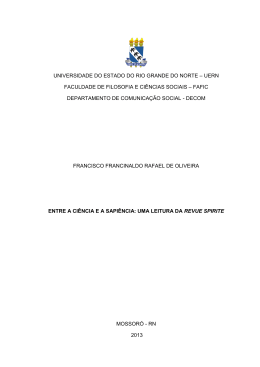 UNIVERSIDADE DO ESTADO DO RIO GRANDE DO NORTE – UERN
FACULDADE DE FILOSOFIA E CIÊNCIAS SOCIAIS – FAFIC
DEPARTAMENTO DE COMUNICAÇÃO SOCIAL - DECOM

FRANCISCO FRANCINALDO RAFAEL DE OLIVEIRA

ENTRE A CIÊNCIA E A SAPIÊNCIA: UMA LEITURA DA REVUE SPIRITE

MOSSORÓ - RN
2013